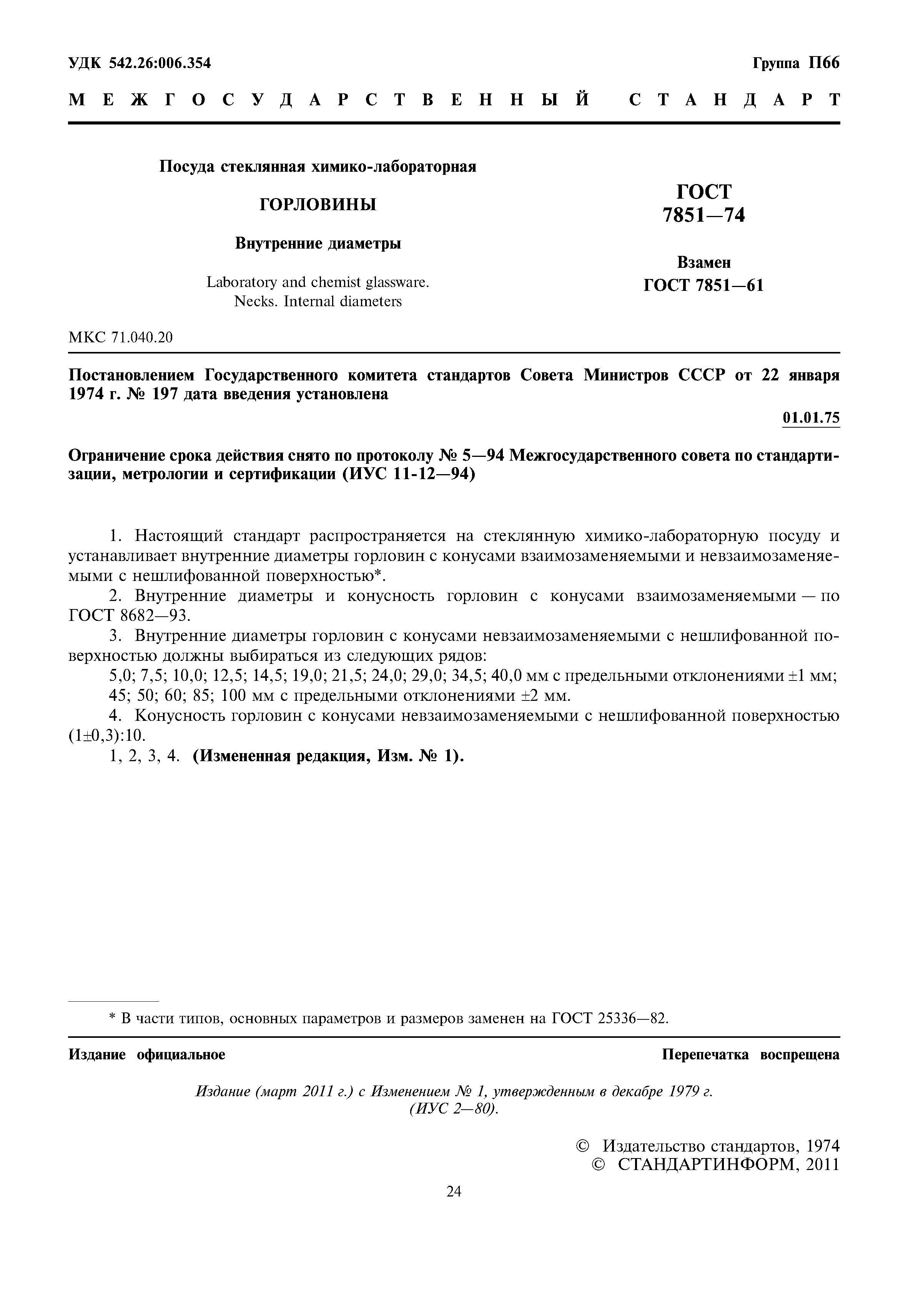 УДК 542.26:006.354

Группа П66

МЕЖГОСУДАРСТВЕННЫЙ СТАНДАРТ

Посуда стеклянная химико-лабораторная

ГОРЛОВИНЫ

Внутренние диаметры

Laboratory and chemist glassware. Necks. Internal diameters

ГОСТ 7851—74

Взамен ГОСТ 7851—61

МКС 71.040.20

Постановлением Государственного комитета стандартов Совета Министров СССР от 22 января 1974 г. № 197 дата введения установлена

01.01.75

Ограничение срока действия снято по протоколу № 5—94 Межгосударственного совета по стандартизации, метрологии и сертификации (ИУС 11-12—94)

1. Настоящий стандарт распространяется на стеклянную химико-лабораторную посуду и устанавливает внутренние диаметры горловин с конусами взаимозаменяемыми и невзаимозаменяемыми с нешлифованной поверхностью*.

2. Внутренние диаметры и конусность горловин с конусами взаимозаменяемыми — по ГОСТ 8682—93.

3. Внутренние диаметры горловин с конусами невзаимозаменяемыми с нешлифованной поверхностью должны выбираться из следующих рядов:

5,0; 7,5; 10,0; 12,5; 14,5; 19,0; 21,5; 24,0; 29,0; 34,5; 40,0 мм с предельными отклонениями ±1 мм;

45; 50; 60; 85; 100 мм с предельными отклонениями ±2 мм.

4. Конусность горловин с конусами невзаимозаменяемыми с нешлифованной поверхностью (1±0,3):10.

1, 2, 3, 4. (Измененная редакция, Изм. № 1).

* В части типов, основных параметров и размеров заменен на ГОСТ 25336—82.

Издание официальное

Перепечатка воспрещена

Издание (март 2011 г.) с Изменением № 1, утвержденным в декабре 1979 г. (ИУС 2—80).

© Издательство стандартов, 1974
© СТАНДАРТИНФОРМ, 2011

24